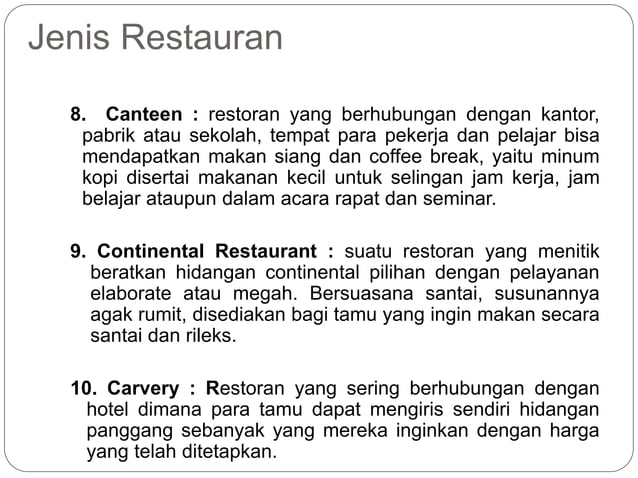 Jenis Restauran

8. Canteen : restoran yang berhubungan dengan kantor, pabrik atau sekolah, tempat para pekerja dan pelajar bisa mendapatkan makan siang dan coffee break, yaitu minum kopi disertai makanan kecil untuk selingan jam kerja, jam belajar ataupun dalam acara rapat dan seminar.

9. Continental Restaurant : suatu restoran yang menitik beratkan hidangan continental pilihan dengan pelayanan elaborate atau megah. Bersuasana santai, susunannya agak rumit, disediakan bagi tamu yang ingin makan secara santai dan rileks.

10. Carvery : Restoran yang sering berhubungan dengan hotel dimana para tamu dapat mengiris sendiri hidangan panggang sebanyak yang mereka inginkan dengan harga yang telah ditetapkan.